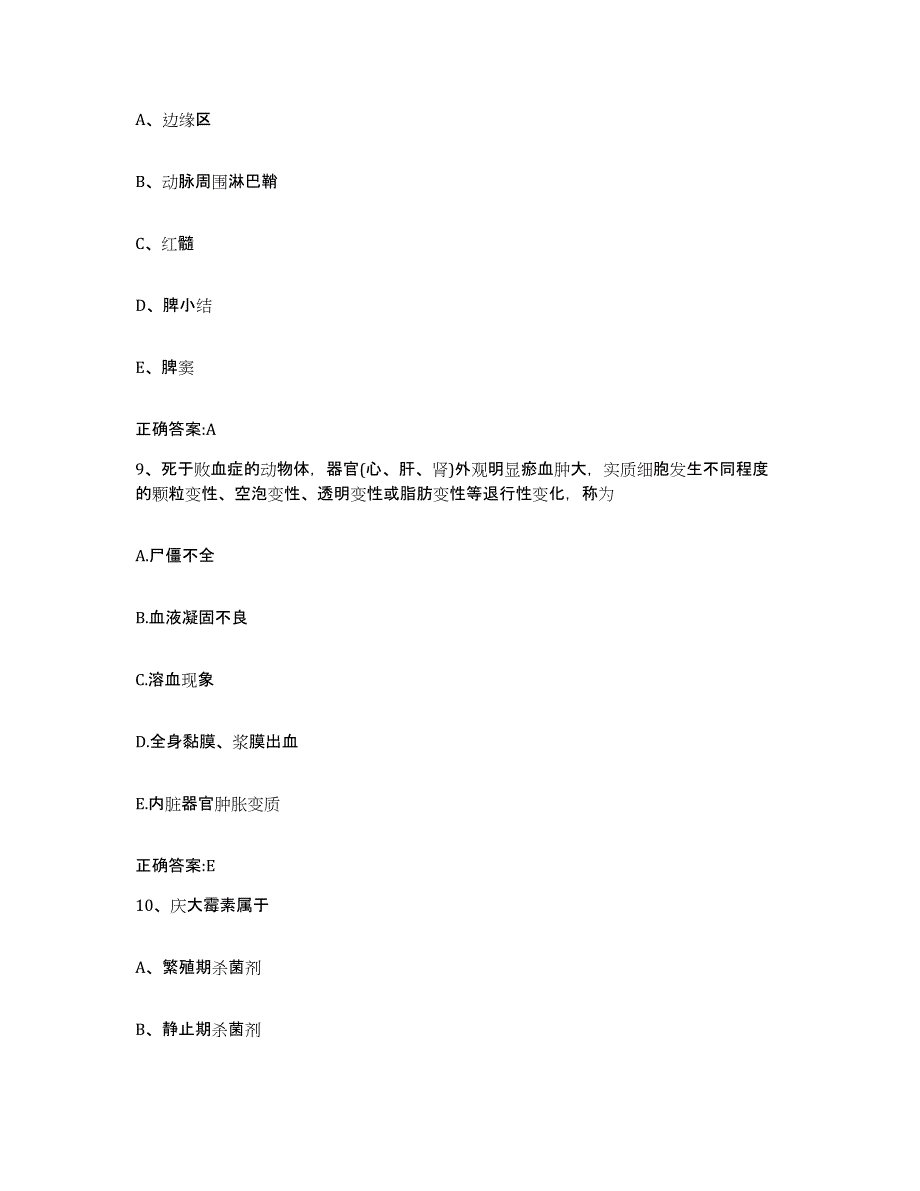 A、边缘区

B、动脉周围淋巴鞘

C、红髓

D、脾小结

E、脾窦

正确答案:A

9、死于败血症的动物体，器官(心、肝、肾)外观明显瘀血肿大，实质细胞发生不同程度的颗粒变性、空泡变性、透明变性或脂肪变性等退行性变化，称为

A.尸僵不全

B.血液凝固不良

C.溶血现象

D.全身黏膜、浆膜出血

E.内脏器官肿胀变质

正确答案:E

10、庆大霉素属于

A、繁殖期杀菌剂

B、静止期杀菌剂